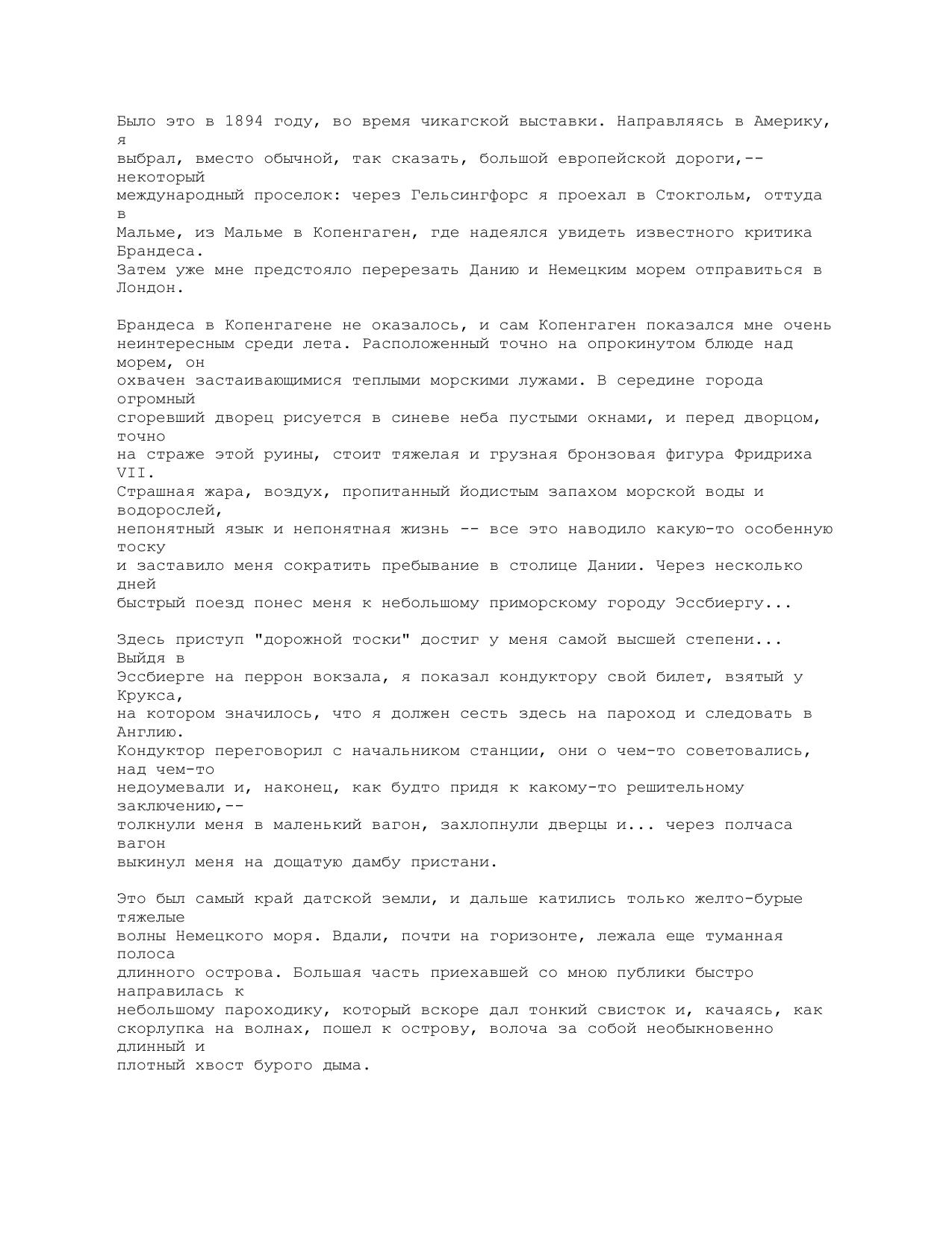 Было это в 1894 году, во время чикагской выставки. Направляясь в Америку, я выбрал, вместо обычной, так сказать, большой европейской дороги,-- некоторый международный проселок: через Гельсингфорс я проехал в Стокгольм, оттуда в Мальме, из Мальме в Копенгаген, где надеялся увидеть известного критика Брандеса. Затем уже мне предстояло перерезать Данию и Немецким морем отправиться в Лондон.

Брандеса в Копенгагене не оказалось, и сам Копенгаген показался мне очень неинтересным среди лета. Расположенный точно на опрокинутом блюде над морем, он охвачен застаивающимися теплыми морскими лужами. В середине города огромный сгоревший дворец рисуется в синеве неба пустыми окнами, и перед дворцом, точно на страже этой руины, стоит тяжелая и грузная бронзовая фигура Фридриха VII. Страшная жара, воздух, пропитанный йодистым запахом морской воды и водорослей, непонятный язык и непонятная жизнь -- все это наводило какую-то особенную тоску и заставило меня сократить пребывание в столице Дании. Через несколько дней быстрый поезд понес меня к небольшому приморскому городу Эссбиергу...

Здесь приступ "дорожной тоски" достиг у меня самой высшей степени... Выйдя в Эссбиерге на перрон вокзала, я показал кондуктору свой билет, взятый у Крукса, на котором значилось, что я должен сесть здесь на пароход и следовать в Англию. Кондуктор переговорил с начальником станции, они о чем-то советовались, над чем-то недоумевали и, наконец, как будто придя к какому-то решительному заключению,-- толкнули меня в маленький вагон, захлопнули дверцы и... через полчаса вагон выкинул меня на дощатую дамбу пристани.

Это был самый край датской земли, и дальше катились только желто-бурые тяжелые волны Немецкого моря. Вдали, почти на горизонте, лежала еще туманная полоса длинного острова. Большая часть приехавшей со мною публики быстро направилась к небольшому пароходику, который вскоре дал тонкий свисток и, качаясь, как скорлупка на волнах, пошел к острову, волоча за собой необыкновенно длинный и плотный хвост бурого дыма.